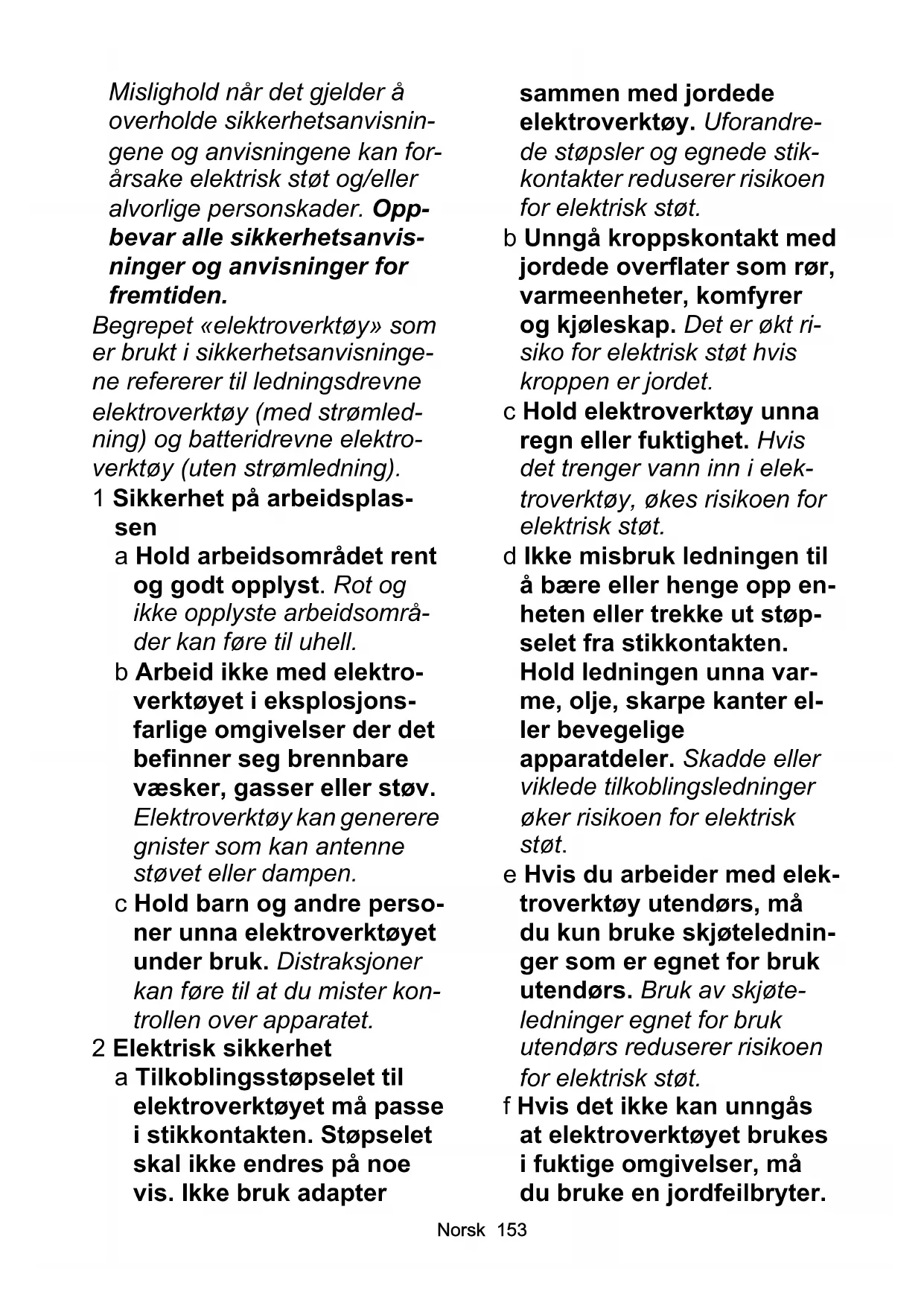 Mislighold når det gjelder å overholde sikkerhetsanvisningene og anvisningene kan forårsake elektrisk støt og/eller alvorlige personskader. Oppbevar alle sikkerhetsanvisninger og anvisninger for fremtiden.

Begrepet «elektroverktøy» som er brukt i sikkerhetsanvisningene refererer til ledningsdrevne elektroverktøy (med strømledning) og batteridrevne elektroverktøy (uten strømledning).

1 Sikkerhet på arbeidsplassen

a Hold arbeidsområdet rent og godt opplyst. Rot og ikke opplyste arbeidsområder kan føre til uhell.

b Arbeid ikke med elektroverktøyet i eksplosjonsfarlige omgivelser der det befinner seg brennbare væsker, gasser eller støv. Elektroverktøy kan generere gnister som kan antenne støvet eller dampen.

c Hold barn og andre personer unna elektroverktøyet under bruk. Distraksjoner kan føre til at du mister kontrollen over apparatet.

2 Elektrisk sikkerhet

a Tilkoblingsstøpselet til elektroverktøyet må passe i stikkontakten. Støpselet skal ikke endres på noe vis. Ikke bruk adapter sammen med jordede elektroverktøy. Uforandrede støpsler og egnede stikkontakter reduserer risikoen for elektrisk støt.

b Unngå kroppskontakt med jordede overflater som rør, varmeenheter, komfyrer og kjøleskap. Det er økt risiko for elektrisk støt hvis kroppen er jordet.

c Hold elektroverktøy unna regn eller fuktighet. Hvis det trenger vann inn i elektroverktøy, økes risikoen for elektrisk støt.

d Ikke misbruk ledningen til å bære eller henge opp enheten eller trekke ut støpselet fra stikkontakten. Hold ledningen unna varme, olje, skarpe kanter eller bevegelige apparatdeler. Skadde eller viklede tilkoblingsledninger øker risikoen for elektrisk støt.

e Hvis du arbeider med elektroverktøy utendørs, må du kun bruke skjøteledninger som er egnet for bruk utendørs. Bruk av skjøteledninger egnet for bruk utendørs reduserer risikoen for elektrisk støt.

f Hvis det ikke kan unngås at elektroverktøyet brukes i fuktige omgivelser, må du bruke en jordfeilbryter.

Norsk 153